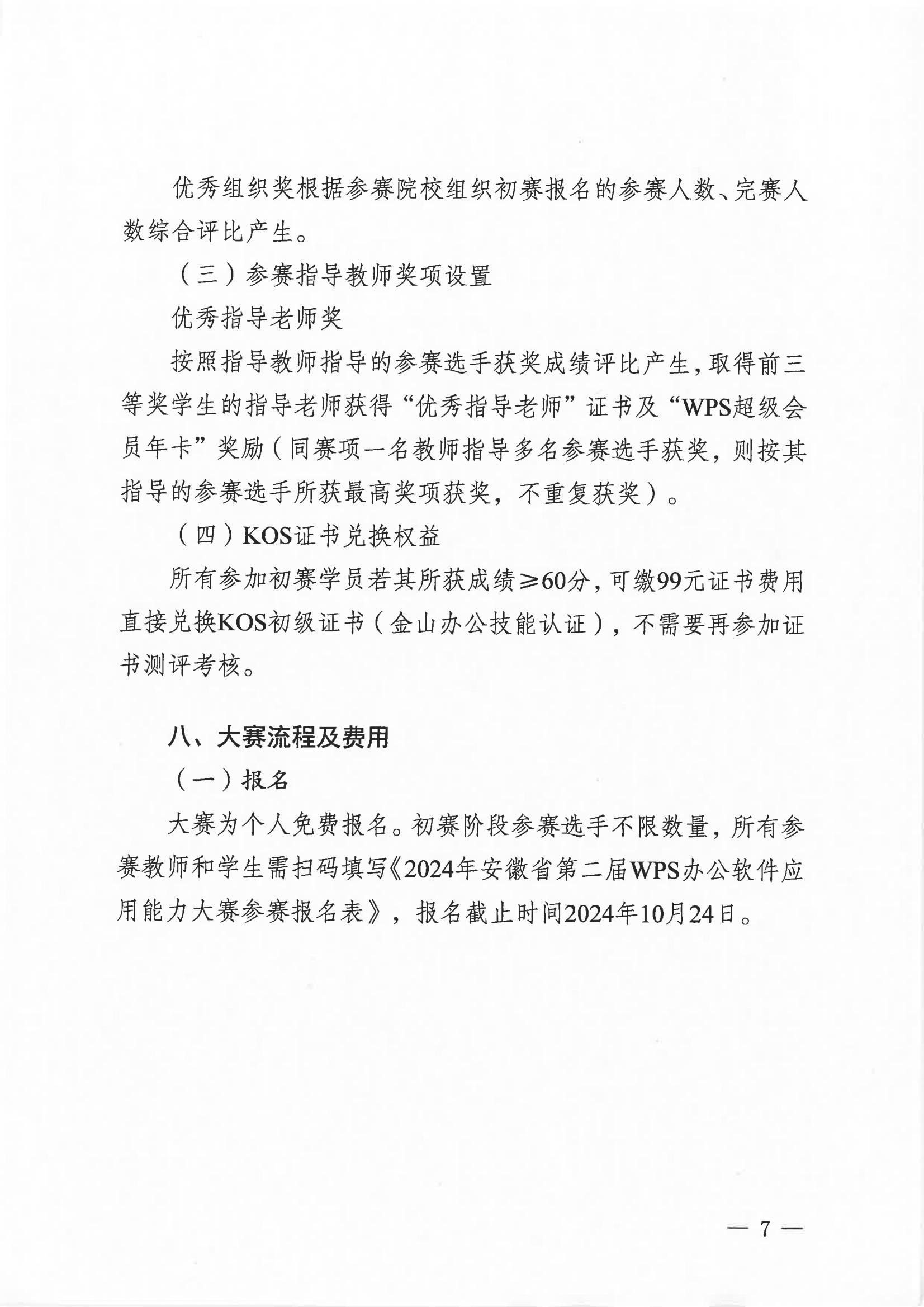 优秀组织奖根据参赛院校组织初赛报名的参赛人数、完赛人数综合评比产生。

（三）参赛指导教师奖项设置

优秀指导老师奖

按照指导教师指导的参赛选手获奖成绩评比产生，取得前三等奖学生的指导老师获得“优秀指导老师”证书及“WPS超级会员年卡”奖励（同赛项一名教师指导多名参赛选手获奖，则按其指导的参赛选手所获最高奖项获奖，不重复获奖）。

（四）KOS证书兑换权益

所有参加初赛学员若其所获成绩≥60分，可缴99元证书费用直接兑换KOS初级证书（金山办公技能认证），不需要再参加证书测评考核。

八、大赛流程及费用

（一）报名

大赛为个人免费报名。初赛阶段参赛选手不限数量，所有参赛教师和学生需扫码填写《2024年安徽省第二届WPS办公软件应用能力大赛参赛报名表》，报名截止时间2024年10月24日。

— 7 —